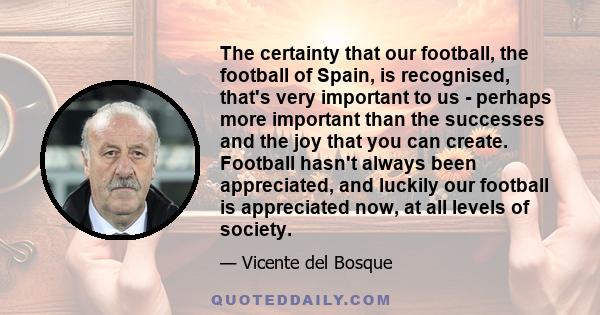 The certainty that our football, the football of Spain, is recognised, that's very important to us - perhaps more important than the successes and the joy that you can create. Football hasn't always been appreciated, and luckily our football is appreciated now, at all levels of society.

— Vicente del Bosque

QUOTEDDAILY.COM